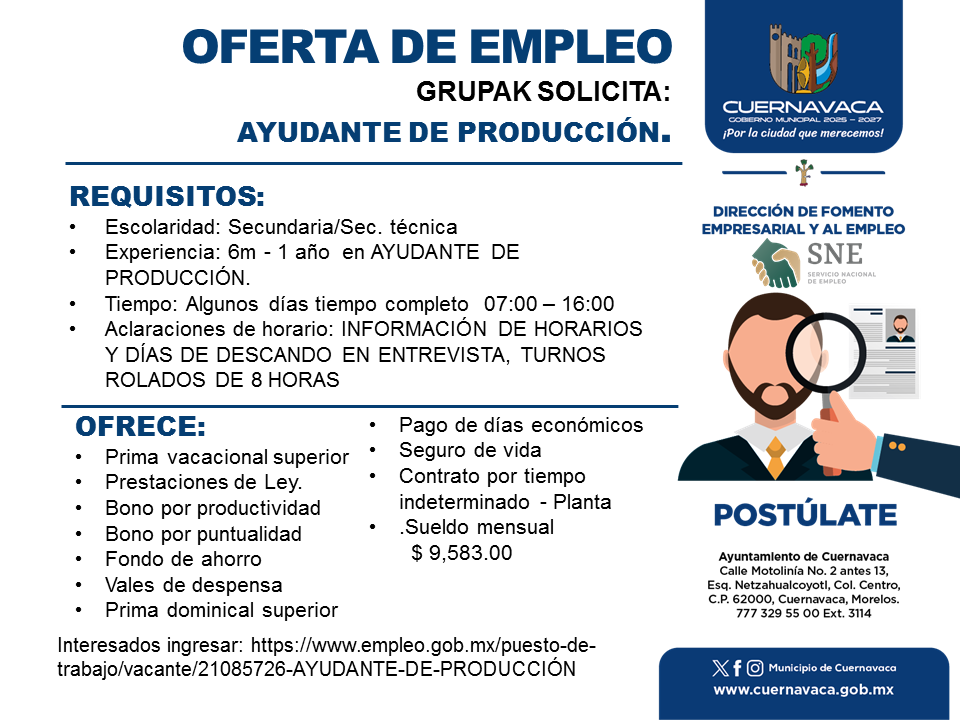 OFERTA DE EMPLEO

GRUPAK SOLICITA:

AYUDANTE DE PRODUCCIÓN.

REQUISITOS:

• Escolaridad: Secundaria/Sec. técnica
• Experiencia: 6m - 1 año en AYUDANTE DE PRODUCCIÓN.
• Tiempo: Algunos días tiempo completo 07:00 – 16:00
• Aclaraciones de horario: INFORMACIÓN DE HORARIOS Y DÍAS DE DESCANDO EN ENTREVISTA, TURNOS ROLADOS DE 8 HORAS

OFRECE:

• Prima vacacional superior
• Prestaciones de Ley.
• Bono por productividad
• Bono por puntualidad
• Fondo de ahorro
• Vales de despensa
• Prima dominical superior

• Pago de días económicos
• Seguro de vida
• Contrato por tiempo indeterminado - Planta
• .Sueldo mensual $ 9,583.00

Interesados ingresar: https://www.empleo.gob.mx/puesto-de-trabajo/vacante/21085726-AYUDANTE-DE-PRODUCCIÓN

CUERNAVACA
GOBIERNO MUNICIPAL 2025 – 2027
¡Por la ciudad que merecemos!

DIRECCIÓN DE FOMENTO EMPRESARIAL Y AL EMPLEO

SNE
SERVICIO NACIONAL DE EMPLEO

POSTÚLATE

Ayuntamiento de Cuernavaca
Calle Motolinía No. 2 antes 13,
Esq. Netzahualcoyotl, Col. Centro,
C.P. 62000, Cuernavaca, Morelos.
777 329 55 00 Ext. 3114

Municipio de Cuernavaca
www.cuernavaca.gob.mx